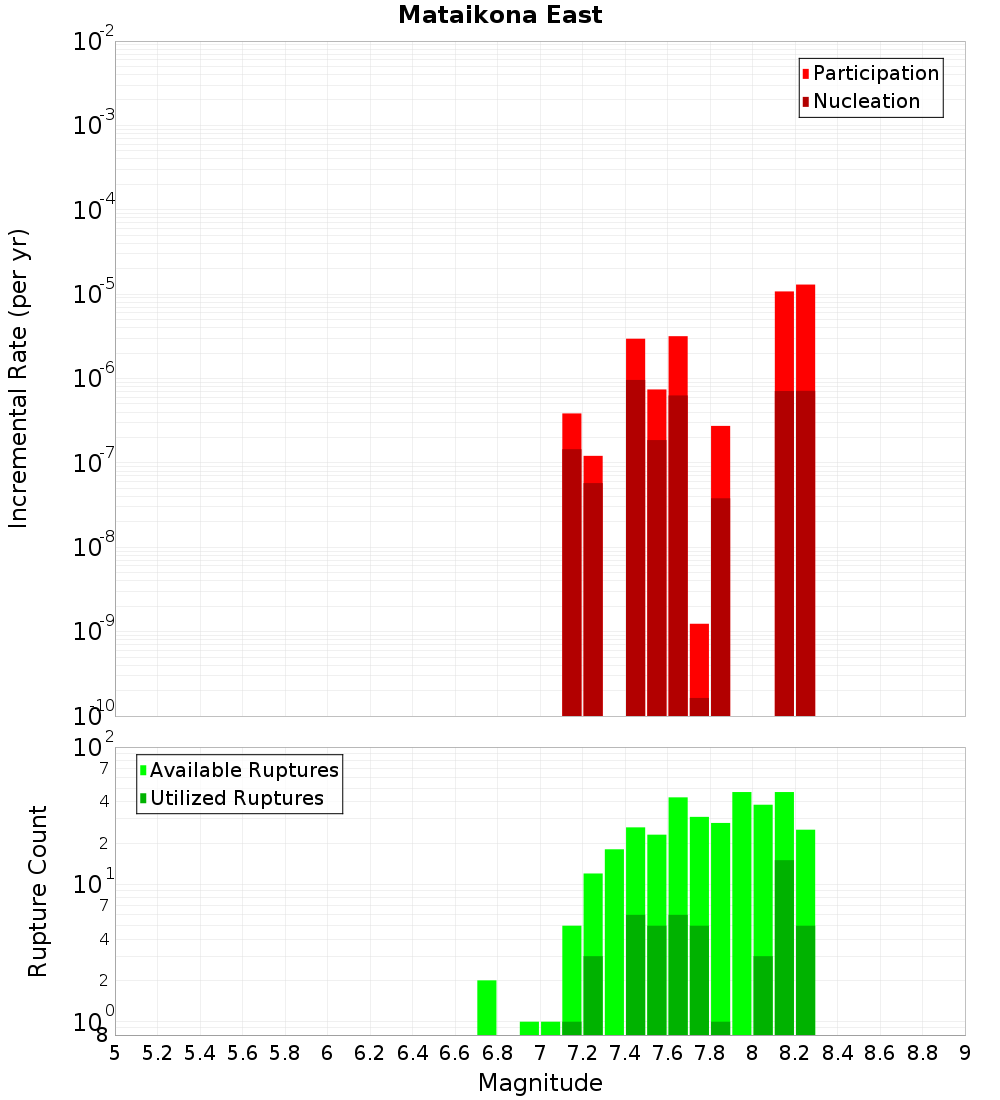 Mataikona East

Participation
Nucleation

Incremental Rate (per yr)

$10^{-2}$
$10^{-3}$
$10^{-4}$
$10^{-5}$
$10^{-6}$
$10^{-7}$
$10^{-8}$
$10^{-9}$
$10^{-10}$

Available Ruptures
Utilized Ruptures

Rupture Count

$10^{2}$
7
4
2
$10^{1}$
7
4
2
$10^{0}$
8

5 5.2 5.4 5.6 5.8 6 6.2 6.4 6.6 6.8 7 7.2 7.4 7.6 7.8 8 8.2 8.4 8.6 8.8 9

Magnitude